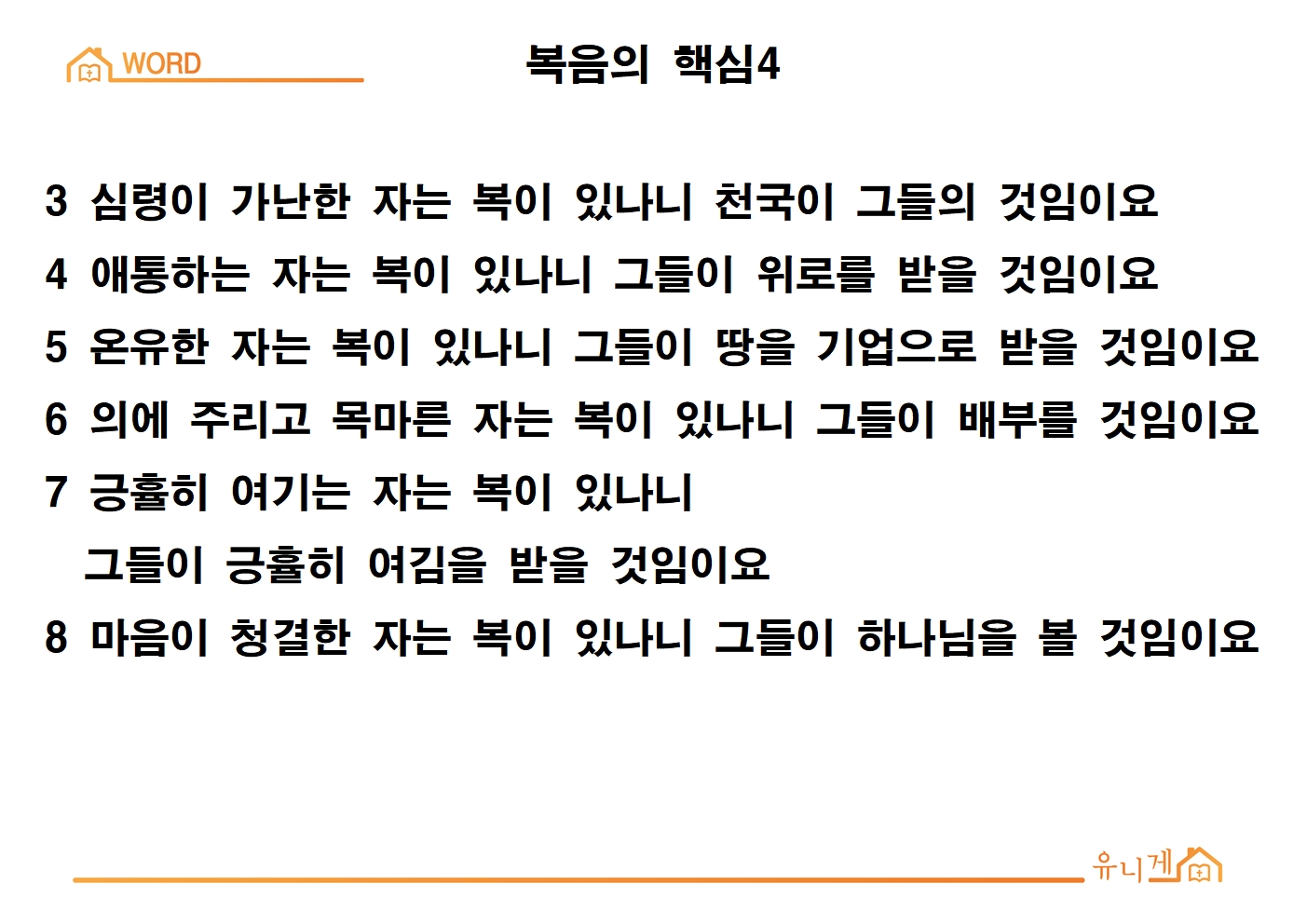 WORD

복음의 핵심4

3 심령이 가난한 자는 복이 있나니 천국이 그들의 것임이요

4 애통하는 자는 복이 있나니 그들이 위로를 받을 것임이요

5 온유한 자는 복이 있나니 그들이 땅을 기업으로 받을 것임이요

6 의에 주리고 목마른 자는 복이 있나니 그들이 배부를 것임이요

7 긍휼히 여기는 자는 복이 있나니
그들이 긍휼히 여김을 받을 것임이요

8 마음이 청결한 자는 복이 있나니 그들이 하나님을 볼 것임이요

유니게